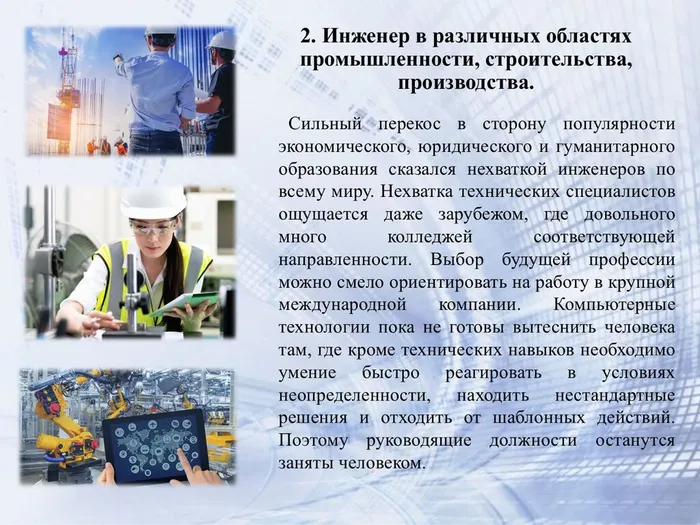 2. Инженер в различных областях промышленности, строительства, производства.

Сильный перекос в сторону популярности экономического, юридического и гуманитарного образования сказался нехваткой инженеров по всему миру. Нехватка технических специалистов ощущается даже зарубежом, где довольного много колледжей соответствующей направленности. Выбор будущей профессии можно смело ориентировать на работу в крупной международной компании. Компьютерные технологии пока не готовы вытеснить человека там, где кроме технических навыков необходимо умение быстро реагировать в условиях неопределенности, находить нестандартные решения и отходить от шаблонных действий. Поэтому руководящие должности останутся заняты человеком.